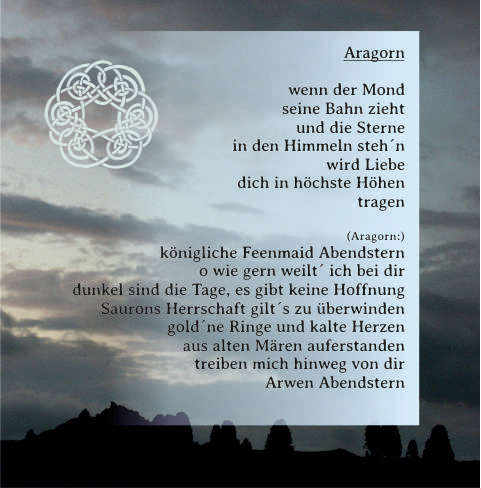 Aragorn

wenn der Mond
seine Bahn zieht
und die Sterne
in den Himmeln steh´n
wird Liebe
dich in höchste Höhen
tragen

(Aragorn:)
königliche Feenmaid Abendstern
o wie gern weilt´ ich bei dir
dunkel sind die Tage, es gibt keine Hoffnung
Saurons Herrschaft gilt´s zu überwinden
gold´ne Ringe und kalte Herzen
aus alten Mären auferstanden
treiben mich hinweg von dir
Arwen Abendstern